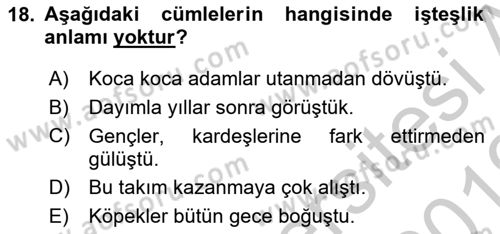 18. Aşağıdaki cümlelerin hangisinde işteşlik anlamı yoktur?

A) Koca koca adamlar utanmadan dövüştü.
B) Dayımla yıllar sonra görüştük.
C) Gençler, kardeşlerine fark ettirmeden gülüştü.
D) Bu takım kazanmaya çok alıştı.
E) Köpekler bütün gece boğuştu.

www.aofsoru.com